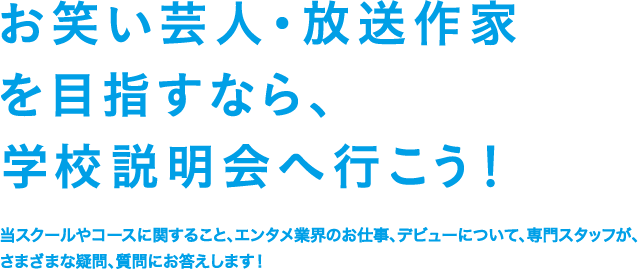 お笑い芸人・放送作家を目指すなら、学校説明会へ行こう！

当スクールやコースに関すること、エンタメ業界のお仕事、デビューについて、専門スタッフが、さまざまな疑問、質問にお答えします！